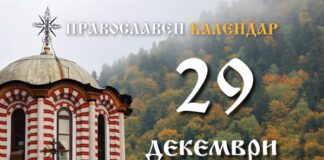 ПРАВОСЛАВЕН КАЛЕНДАР

29

ДЕКЕМВРИ